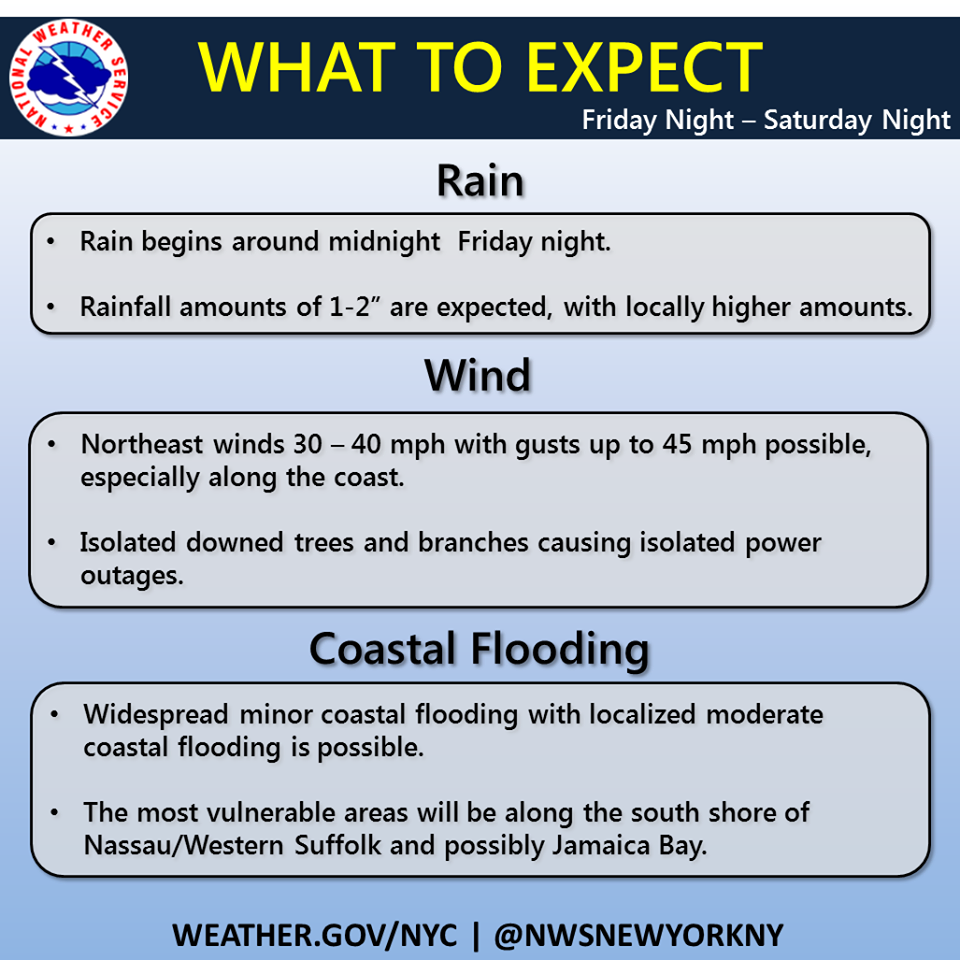 NATIONAL WEATHER SERVICE

WHAT TO EXPECT

Friday Night – Saturday Night

Rain

• Rain begins around midnight Friday night.

• Rainfall amounts of 1-2" are expected, with locally higher amounts.

Wind

• Northeast winds 30 – 40 mph with gusts up to 45 mph possible, especially along the coast.

• Isolated downed trees and branches causing isolated power outages.

Coastal Flooding

• Widespread minor coastal flooding with localized moderate coastal flooding is possible.

• The most vulnerable areas will be along the south shore of Nassau/Western Suffolk and possibly Jamaica Bay.

WEATHER.GOV/NYC | @NWSNEWYORKNY